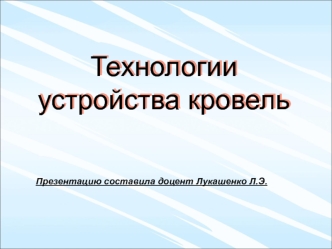 Технологии устройства кровель

Презентацию составила доцент Лукашенко Л.Э.